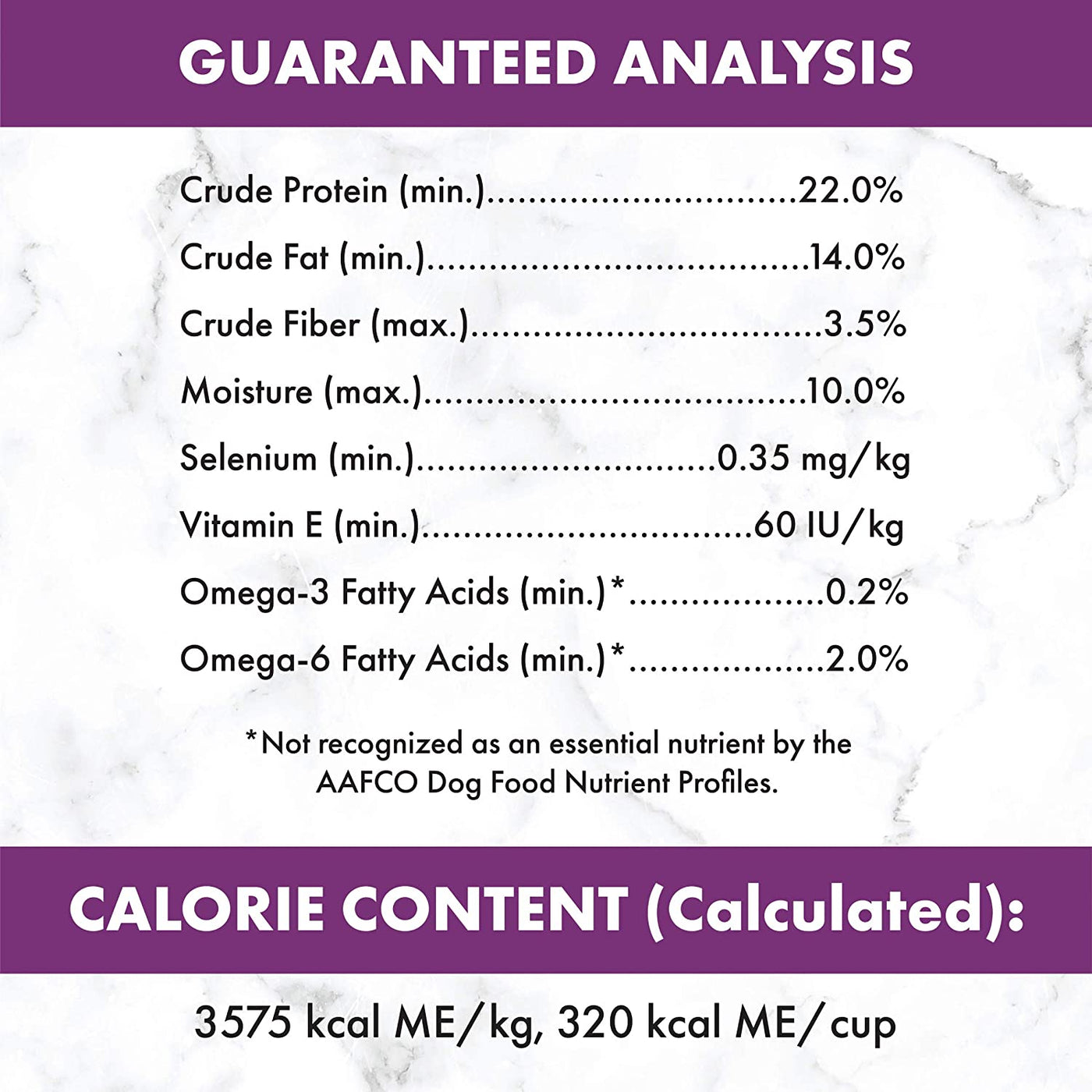 GUARANTEED ANALYSIS

Crude Protein (min.) 22.0%

Crude Fat (min.) 14.0%

Crude Fiber (max.) 3.5%

Moisture (max.) 10.0%

Selenium (min.) 0.35 mg/kg

Vitamin E (min.) 60 IU/kg

Omega-3 Fatty Acids (min.)* 0.2%

Omega-6 Fatty Acids (min.)* 2.0%

*Not recognized as an essential nutrient by the AAFCO Dog Food Nutrient Profiles.

CALORIE CONTENT (Calculated):

3575 kcal ME/kg, 320 kcal ME/cup